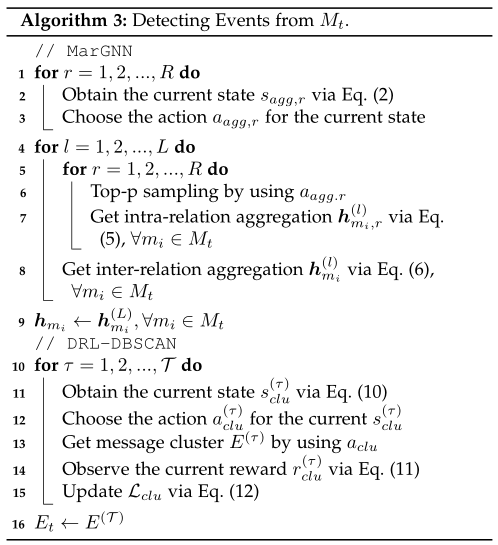 **Algorithm 3:** Detecting Events from $M_t$.

// MarGNN

1 **for** $r = 1, 2, ..., R$ **do**

2 Obtain the current state $s_{agg,r}$ via Eq. (2)

3 Choose the action $a_{agg,r}$ for the current state

4 **for** $l = 1, 2, ..., L$ **do**

5 **for** $r = 1, 2, ..., R$ **do**

6 Top-p sampling by using $a_{agg.r}$

7 Get intra-relation aggregation $\boldsymbol{h}_{m_i,r}^{(l)}$ via Eq. (5), $\forall m_i \in M_t$

8 Get inter-relation aggregation $\boldsymbol{h}_{m_i}^{(l)}$ via Eq. (6), $\forall m_i \in M_t$

9 $\boldsymbol{h}_{m_i} \leftarrow \boldsymbol{h}_{m_i}^{(L)}, \forall m_i \in M_t$

// DRL-DBSCAN

10 **for** $\tau = 1, 2, ..., \mathcal{T}$ **do**

11 Obtain the current state $s_{clu}^{(\tau)}$ via Eq. (10)

12 Choose the action $a_{clu}^{(\tau)}$ for the current $s_{clu}^{(\tau)}$

13 Get message cluster $E^{(\tau)}$ by using $a_{clu}$

14 Observe the current reward $r_{clu}^{(\tau)}$ via Eq. (11)

15 Update $\mathcal{L}_{clu}$ via Eq. (12)

16 $E_t \leftarrow E^{(\mathcal{T})}$